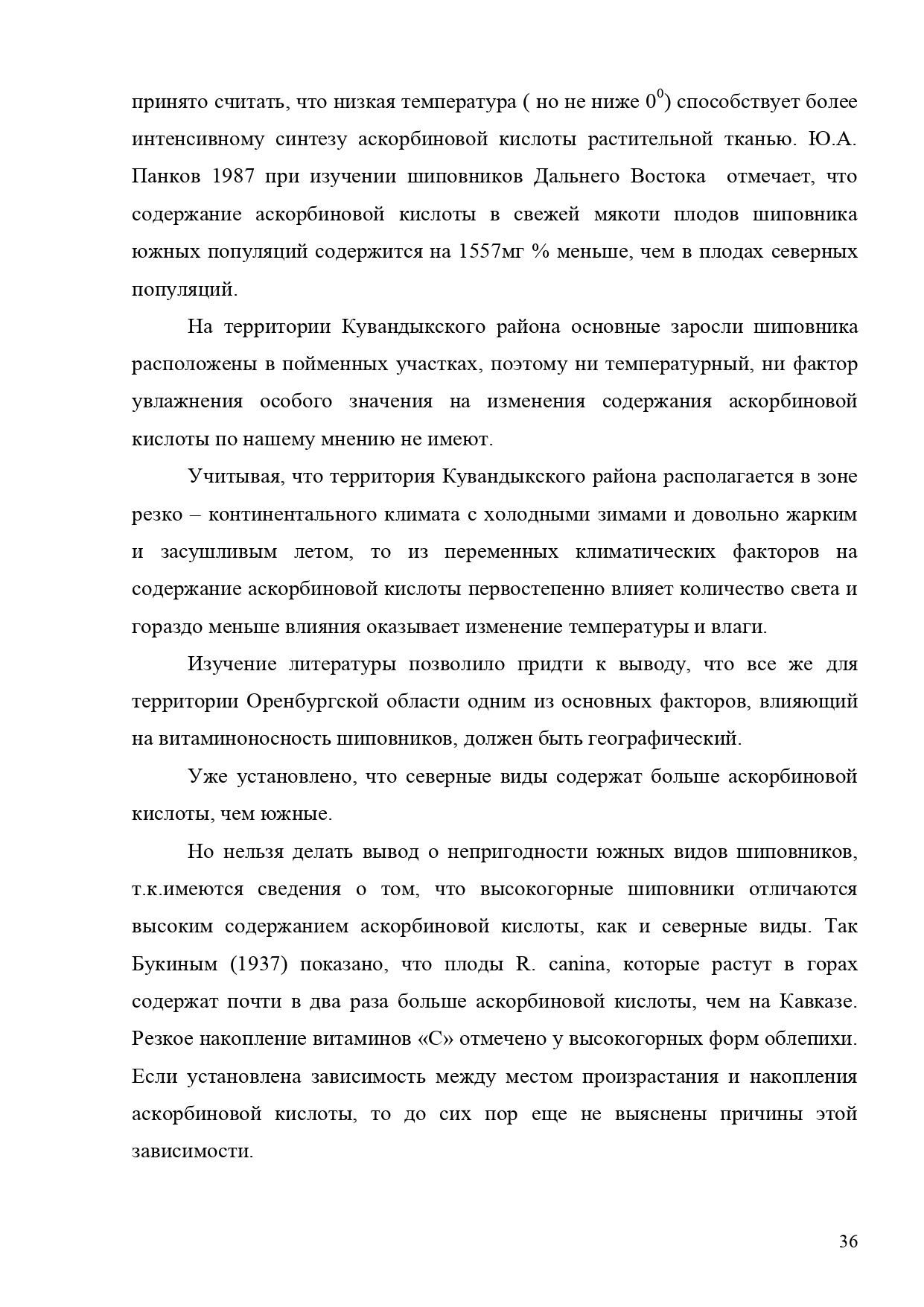 принято считать, что низкая температура ( но не ниже $0^0$) способствует более интенсивному синтезу аскорбиновой кислоты растительной тканью. Ю.А. Панков 1987 при изучении шиповников Дальнего Востока отмечает, что содержание аскорбиновой кислоты в свежей мякоти плодов шиповника южных популяций содержится на 1557мг % меньше, чем в плодах северных популяций.

На территории Кувандыкского района основные заросли шиповника расположены в пойменных участках, поэтому ни температурный, ни фактор увлажнения особого значения на изменения содержания аскорбиновой кислоты по нашему мнению не имеют.

Учитывая, что территория Кувандыкского района располагается в зоне резко – континентального климата с холодными зимами и довольно жарким и засушливым летом, то из переменных климатических факторов на содержание аскорбиновой кислоты первостепенно влияет количество света и гораздо меньше влияния оказывает изменение температуры и влаги.

Изучение литературы позволило придти к выводу, что все же для территории Оренбургской области одним из основных факторов, влияющий на витаминоносность шиповников, должен быть географический.

Уже установлено, что северные виды содержат больше аскорбиновой кислоты, чем южные.

Но нельзя делать вывод о непригодности южных видов шиповников, т.к.имеются сведения о том, что высокогорные шиповники отличаются высоким содержанием аскорбиновой кислоты, как и северные виды. Так Букиным (1937) показано, что плоды R. canina, которые растут в горах содержат почти в два раза больше аскорбиновой кислоты, чем на Кавказе. Резкое накопление витаминов «С» отмечено у высокогорных форм облепихи. Если установлена зависимость между местом произрастания и накопления аскорбиновой кислоты, то до сих пор еще не выяснены причины этой зависимости.

36